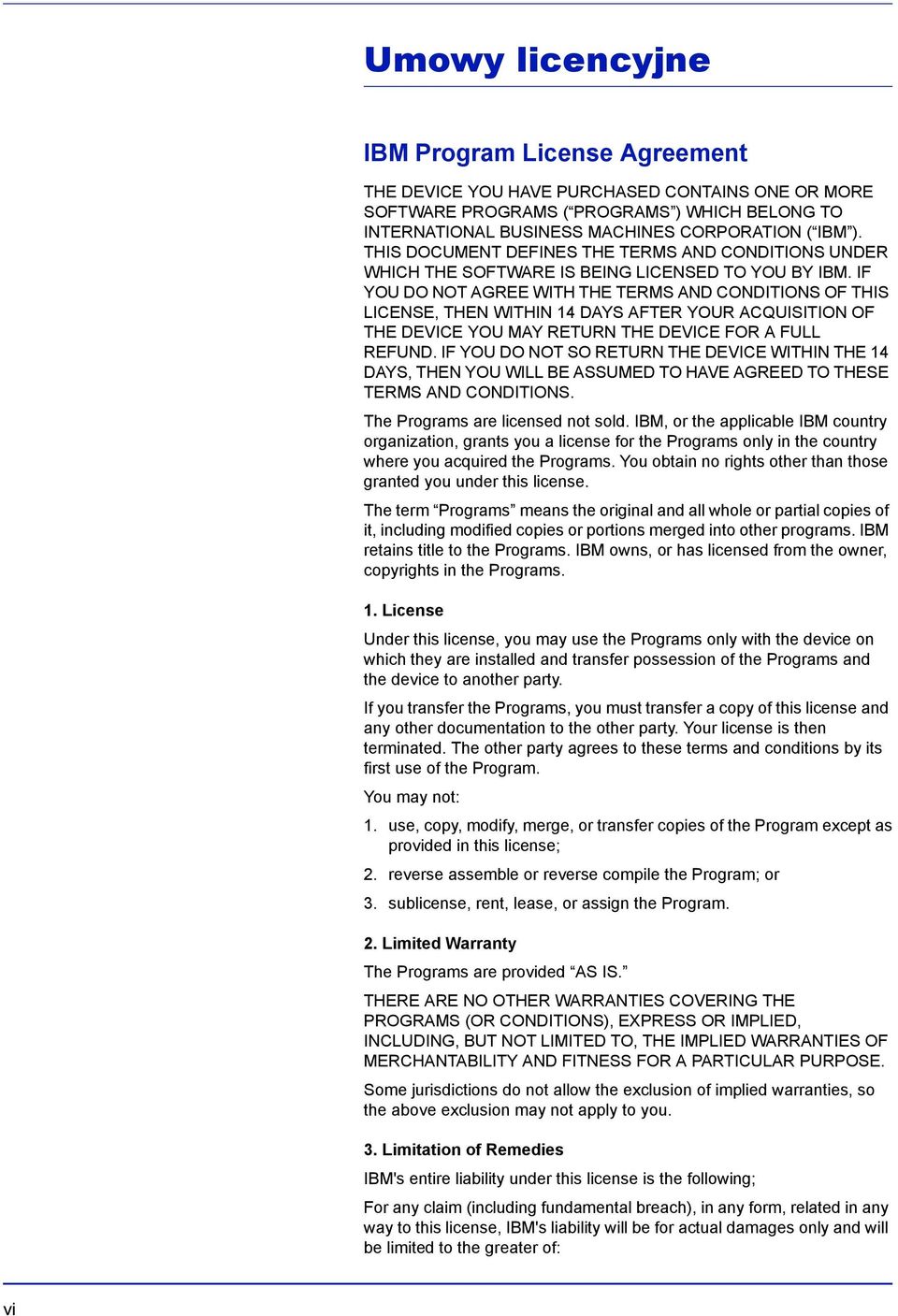 Umowy licencyjne

IBM Program License Agreement

THE DEVICE YOU HAVE PURCHASED CONTAINS ONE OR MORE SOFTWARE PROGRAMS (“PROGRAMS”) WHICH BELONG TO INTERNATIONAL BUSINESS MACHINES CORPORATION (“IBM”). THIS DOCUMENT DEFINES THE TERMS AND CONDITIONS UNDER WHICH THE SOFTWARE IS BEING LICENSED TO YOU BY IBM. IF YOU DO NOT AGREE WITH THE TERMS AND CONDITIONS OF THIS LICENSE, THEN WITHIN 14 DAYS AFTER YOUR ACQUISITION OF THE DEVICE YOU MAY RETURN THE DEVICE FOR A FULL REFUND. IF YOU DO NOT SO RETURN THE DEVICE WITHIN THE 14 DAYS, THEN YOU WILL BE ASSUMED TO HAVE AGREED TO THESE TERMS AND CONDITIONS.

The Programs are licensed not sold. IBM, or the applicable IBM country organization, grants you a license for the Programs only in the country where you acquired the Programs. You obtain no rights other than those granted you under this license.

The term “Programs” means the original and all whole or partial copies of it, including modified copies or portions merged into other programs. IBM retains title to the Programs. IBM owns, or has licensed from the owner, copyrights in the Programs.

1. License

Under this license, you may use the Programs only with the device on which they are installed and transfer possession of the Programs and the device to another party.

If you transfer the Programs, you must transfer a copy of this license and any other documentation to the other party. Your license is then terminated. The other party agrees to these terms and conditions by its first use of the Program.

You may not:

1. use, copy, modify, merge, or transfer copies of the Program except as provided in this license;

2. reverse assemble or reverse compile the Program; or

3. sublicense, rent, lease, or assign the Program.

2. Limited Warranty

The Programs are provided “AS IS.”

THERE ARE NO OTHER WARRANTIES COVERING THE PROGRAMS (OR CONDITIONS), EXPRESS OR IMPLIED, INCLUDING, BUT NOT LIMITED TO, THE IMPLIED WARRANTIES OF MERCHANTABILITY AND FITNESS FOR A PARTICULAR PURPOSE.

Some jurisdictions do not allow the exclusion of implied warranties, so the above exclusion may not apply to you.

3. Limitation of Remedies

IBM's entire liability under this license is the following;

For any claim (including fundamental breach), in any form, related in any way to this license, IBM's liability will be for actual damages only and will be limited to the greater of:

vi